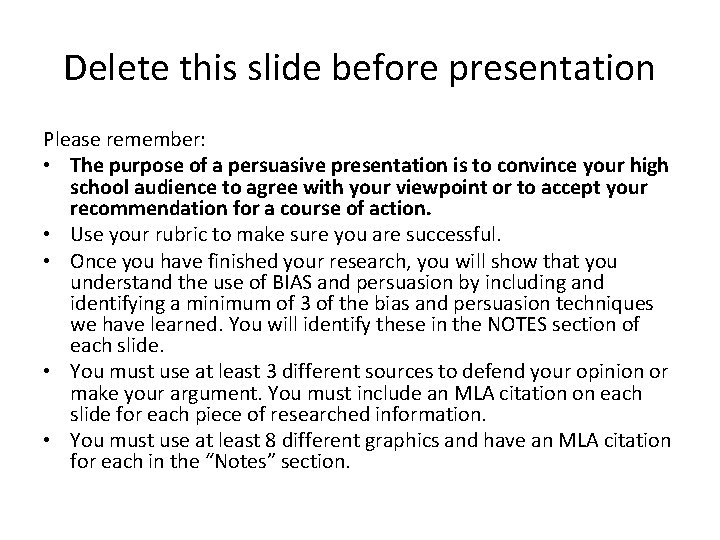 Delete this slide before presentation

Please remember:

• The purpose of a persuasive presentation is to convince your high school audience to agree with your viewpoint or to accept your recommendation for a course of action.
• Use your rubric to make sure you are successful.
• Once you have finished your research, you will show that you understand the use of BIAS and persuasion by including and identifying a minimum of 3 of the bias and persuasion techniques we have learned. You will identify these in the NOTES section of each slide.
• You must use at least 3 different sources to defend your opinion or make your argument. You must include an MLA citation on each slide for each piece of researched information.
• You must use at least 8 different graphics and have an MLA citation for each in the "Notes" section.